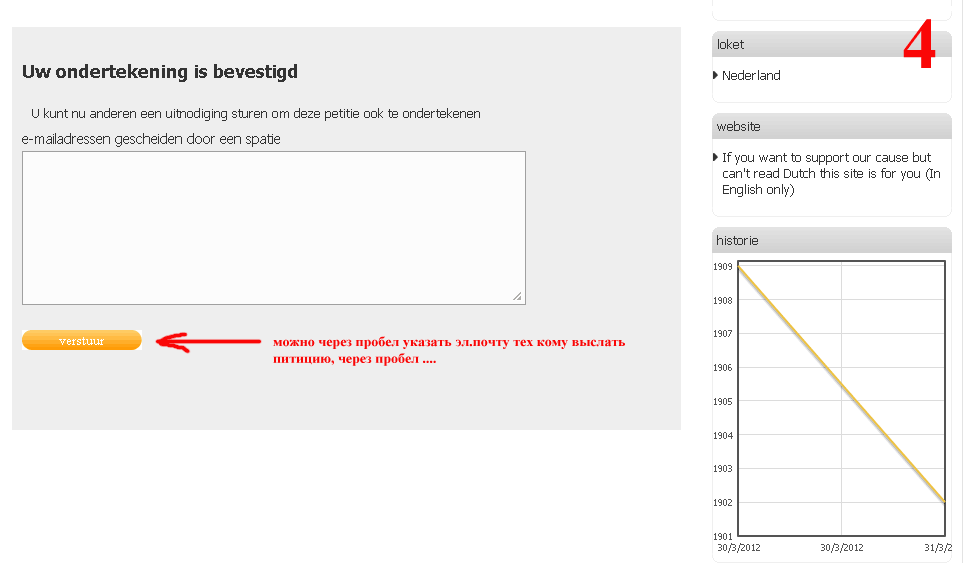 Uw ondertekening is bevestigd

U kunt nu anderen een uitnodiging sturen om deze petitie ook te ondertekenen

e-mailadressen gescheiden door een spatie

verstuur

можно через пробел указать эл.почту тех кому выслать питицию, через пробел ....

4

loket

Nederland

website

If you want to support our cause but can't read Dutch this site is for you (In English only)

historie

1909
1908
1907
1906
1905
1904
1903
1902
1901

30/3/2012
30/3/2012
31/3/2